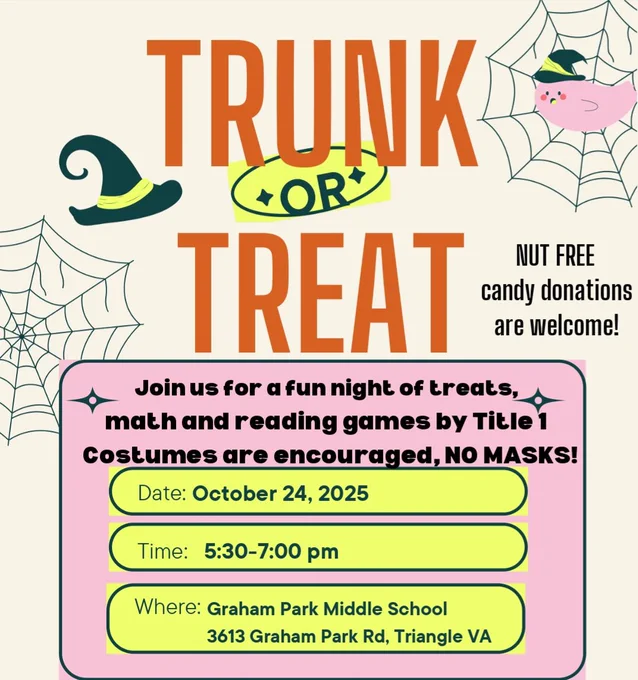 TRUNK
OR
TREAT

NUT FREE
candy donations
are welcome!

Join us for a fun night of treats, math and reading games by Title 1
Costumes are encouraged, NO MASKS!

Date: October 24, 2025

Time: 5:30-7:00 pm

Where: Graham Park Middle School
3613 Graham Park Rd, Triangle VA